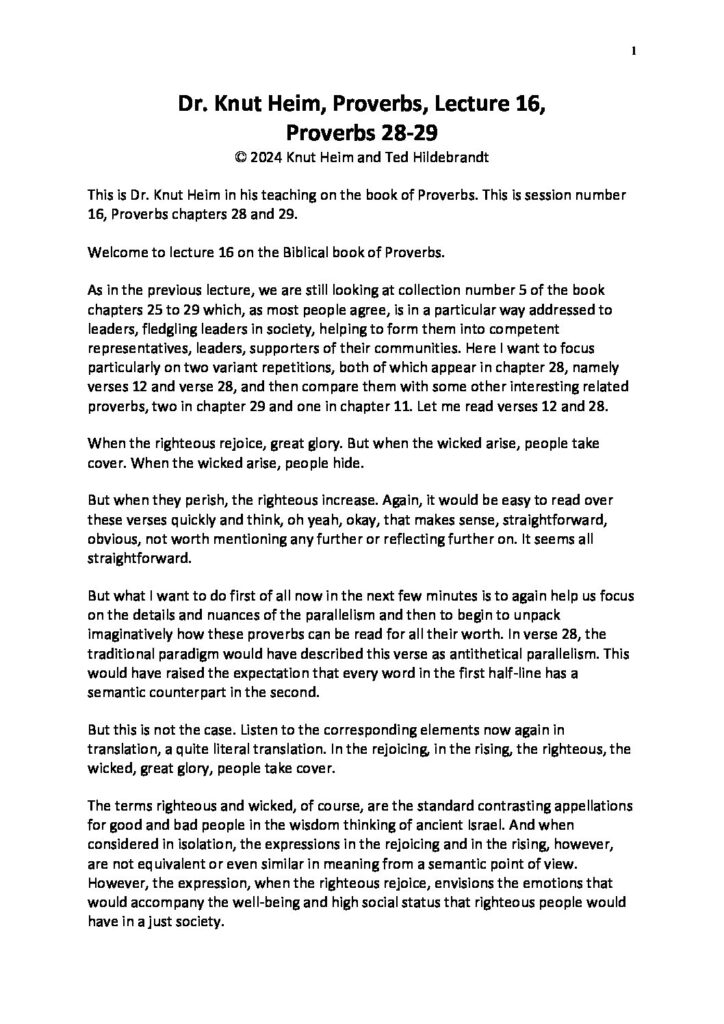 1

Dr. Knut Heim, Proverbs, Lecture 16, Proverbs 28-29
© 2024 Knut Heim and Ted Hildebrandt

This is Dr. Knut Heim in his teaching on the book of Proverbs. This is session number 16, Proverbs chapters 28 and 29.

Welcome to lecture 16 on the Biblical book of Proverbs.

As in the previous lecture, we are still looking at collection number 5 of the book chapters 25 to 29 which, as most people agree, is in a particular way addressed to leaders, fledgling leaders in society, helping to form them into competent representatives, leaders, supporters of their communities. Here I want to focus particularly on two variant repetitions, both of which appear in chapter 28, namely verses 12 and verse 28, and then compare them with some other interesting related proverbs, two in chapter 29 and one in chapter 11. Let me read verses 12 and 28.

When the righteous rejoice, great glory. But when the wicked arise, people take cover. When the wicked arise, people hide.

But when they perish, the righteous increase. Again, it would be easy to read over these verses quickly and think, oh yeah, okay, that makes sense, straightforward, obvious, not worth mentioning any further or reflecting further on. It seems all straightforward.

But what I want to do first of all now in the next few minutes is to again help us focus on the details and nuances of the parallelism and then to begin to unpack imaginatively how these proverbs can be read for all their worth. In verse 28, the traditional paradigm would have described this verse as antithetical parallelism. This would have raised the expectation that every word in the first half-line has a semantic counterpart in the second.

But this is not the case. Listen to the corresponding elements now again in translation, a quite literal translation. In the rejoicing, in the rising, the righteous, the wicked, great glory, people take cover.

The terms righteous and wicked, of course, are the standard contrasting appellations for good and bad people in the wisdom thinking of ancient Israel. And when considered in isolation, the expressions in the rejoicing and in the rising, however, are not equivalent or even similar in meaning from a semantic point of view. However, the expression, when the righteous rejoice, envisions the emotions that would accompany the well-being and high social status that righteous people would have in a just society.